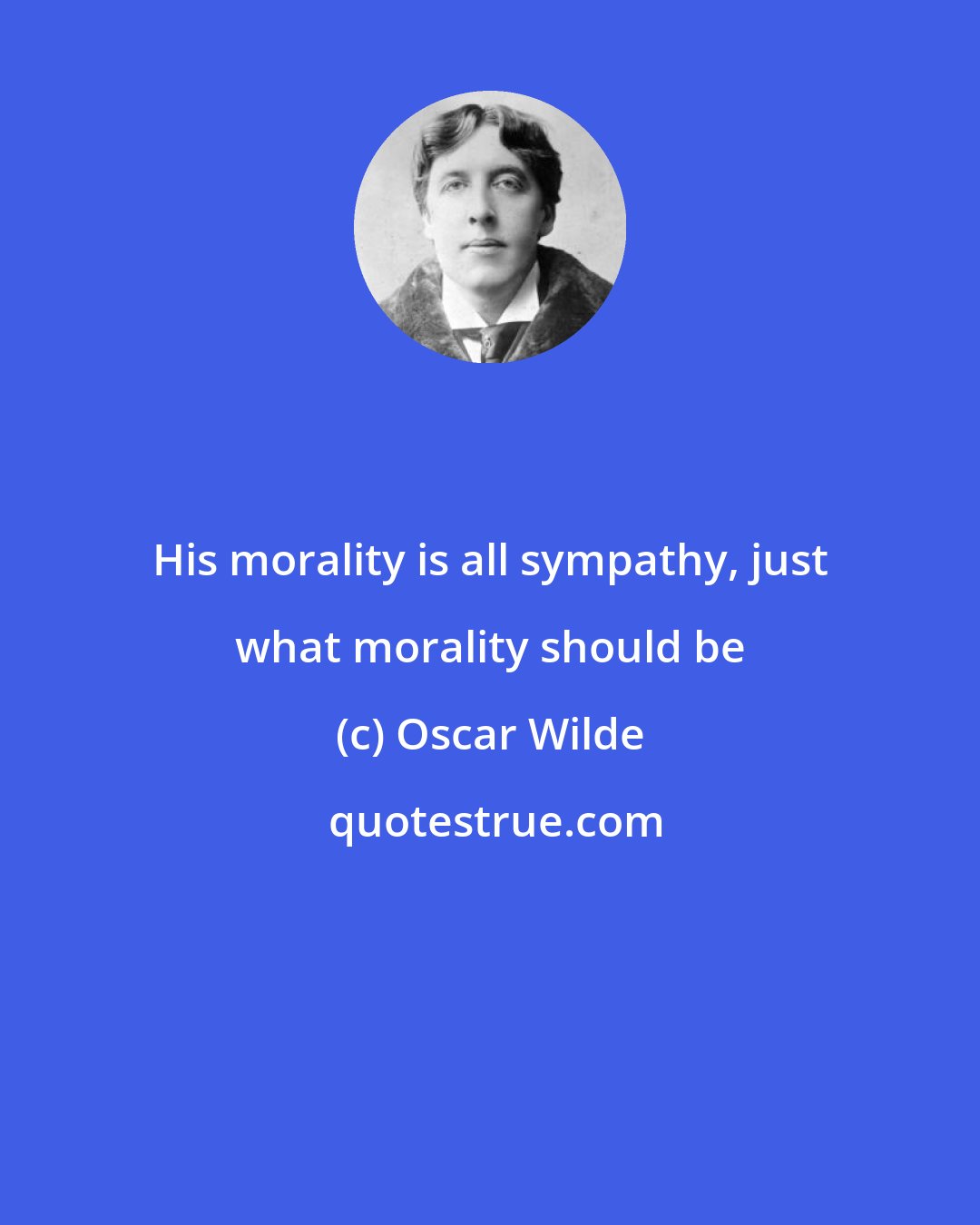 His morality is all sympathy, just what morality should be

(c) Oscar Wilde

quotestrue.com